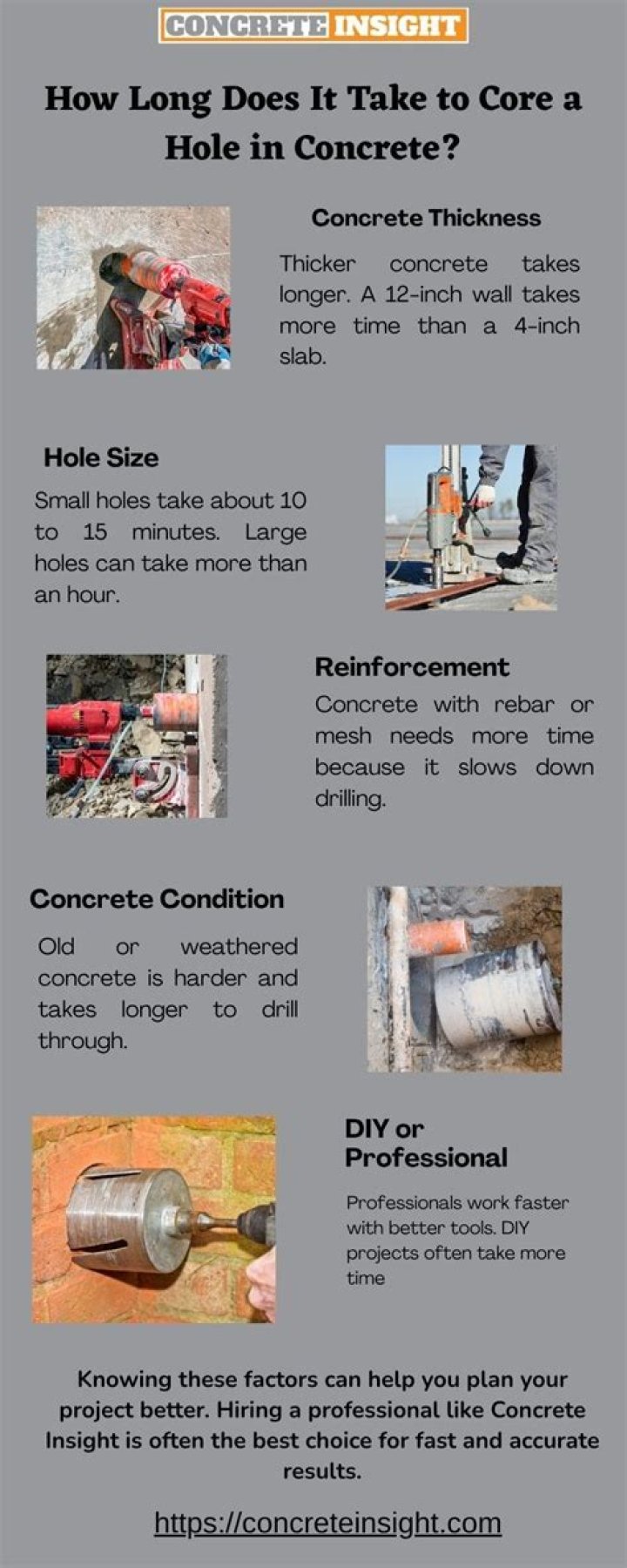 CONCRETE INSIGHT

How Long Does It Take to Core a Hole in Concrete?

Concrete Thickness

Thicker concrete takes longer. A 12-inch wall takes more time than a 4-inch slab.

Hole Size

Small holes take about 10 to 15 minutes. Large holes can take more than an hour.

Reinforcement

Concrete with rebar or mesh needs more time because it slows down drilling.

Concrete Condition

Old or weathered concrete is harder and takes longer to drill through.

DIY or Professional

Professionals work faster with better tools. DIY projects often take more time

Knowing these factors can help you plan your project better. Hiring a professional like Concrete Insight is often the best choice for fast and accurate results.

https://concreteinsight.com